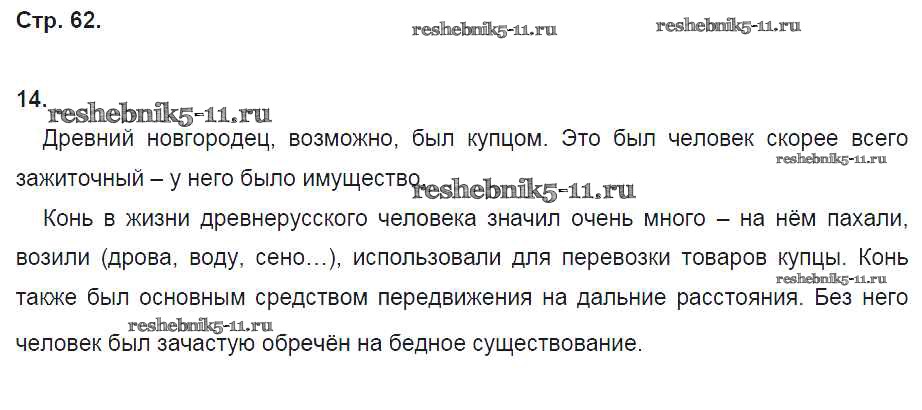 Стр. 62.

14.

Древний новгородец, возможно, был купцом. Это был человек скорее всего зажиточный – у него было имущество.

Конь в жизни древнерусского человека значил очень много – на нём пахали, возили (дрова, воду, сено…), использовали для перевозки товаров купцы. Конь также был основным средством передвижения на дальние расстояния. Без него человек был зачастую обречён на бедное существование.

reshebnik5-11.ru